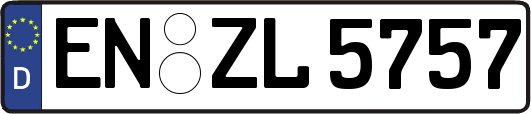 D
EN ZL 5757